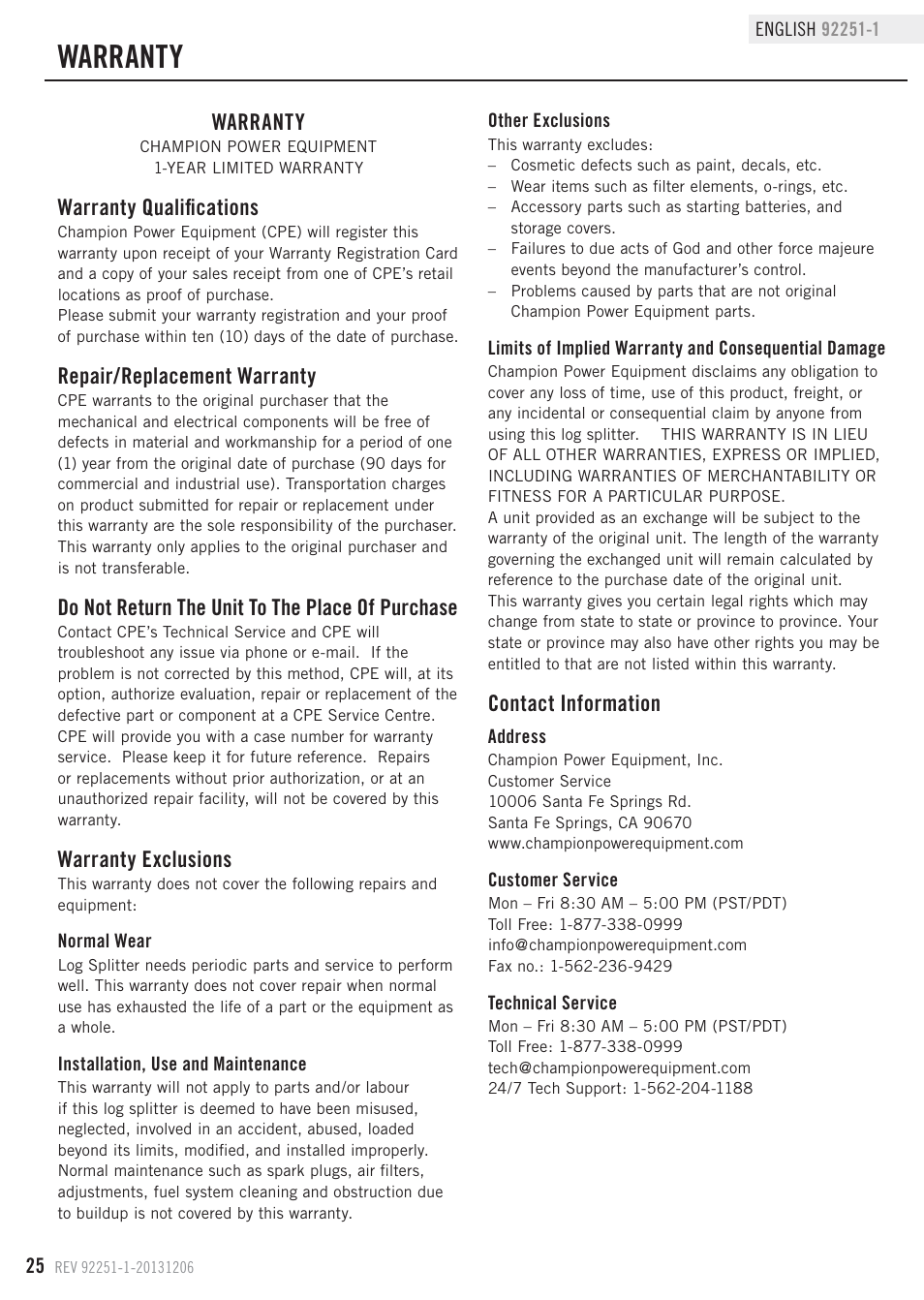 ENGLISH 92251-1

WARRANTY

WARRANTY
CHAMPION POWER EQUIPMENT
1-YEAR LIMITED WARRANTY

Warranty Qualifications
Champion Power Equipment (CPE) will register this warranty upon receipt of your Warranty Registration Card and a copy of your sales receipt from one of CPE's retail locations as proof of purchase.
Please submit your warranty registration and your proof of purchase within ten (10) days of the date of purchase.

Repair/Replacement Warranty
CPE warrants to the original purchaser that the mechanical and electrical components will be free of defects in material and workmanship for a period of one (1) year from the original date of purchase (90 days for commercial and industrial use). Transportation charges on product submitted for repair or replacement under this warranty are the sole responsibility of the purchaser. This warranty only applies to the original purchaser and is not transferable.

Do Not Return The Unit To The Place Of Purchase
Contact CPE's Technical Service and CPE will troubleshoot any issue via phone or e-mail. If the problem is not corrected by this method, CPE will, at its option, authorize evaluation, repair or replacement of the defective part or component at a CPE Service Centre. CPE will provide you with a case number for warranty service. Please keep it for future reference. Repairs or replacements without prior authorization, or at an unauthorized repair facility, will not be covered by this warranty.

Warranty Exclusions
This warranty does not cover the following repairs and equipment:

Normal Wear
Log Splitter needs periodic parts and service to perform well. This warranty does not cover repair when normal use has exhausted the life of a part or the equipment as a whole.

Installation, Use and Maintenance
This warranty will not apply to parts and/or labour if this log splitter is deemed to have been misused, neglected, involved in an accident, abused, loaded beyond its limits, modified, and installed improperly. Normal maintenance such as spark plugs, air filters, adjustments, fuel system cleaning and obstruction due to buildup is not covered by this warranty.

Other Exclusions
This warranty excludes:
– Cosmetic defects such as paint, decals, etc.
– Wear items such as filter elements, o-rings, etc.
– Accessory parts such as starting batteries, and storage covers.
– Failures to due acts of God and other force majeure events beyond the manufacturer's control.
– Problems caused by parts that are not original Champion Power Equipment parts.

Limits of Implied Warranty and Consequential Damage
Champion Power Equipment disclaims any obligation to cover any loss of time, use of this product, freight, or any incidental or consequential claim by anyone from using this log splitter. THIS WARRANTY IS IN LIEU OF ALL OTHER WARRANTIES, EXPRESS OR IMPLIED, INCLUDING WARRANTIES OF MERCHANTABILITY OR FITNESS FOR A PARTICULAR PURPOSE.
A unit provided as an exchange will be subject to the warranty of the original unit. The length of the warranty governing the exchanged unit will remain calculated by reference to the purchase date of the original unit.
This warranty gives you certain legal rights which may change from state to state or province to province. Your state or province may also have other rights you may be entitled to that are not listed within this warranty.

Contact Information

Address
Champion Power Equipment, Inc.
Customer Service
10006 Santa Fe Springs Rd.
Santa Fe Springs, CA 90670
www.championpowerequipment.com

Customer Service
Mon – Fri 8:30 AM – 5:00 PM (PST/PDT)
Toll Free: 1-877-338-0999
info@championpowerequipment.com
Fax no.: 1-562-236-9429

Technical Service
Mon – Fri 8:30 AM – 5:00 PM (PST/PDT)
Toll Free: 1-877-338-0999
tech@championpowerequipment.com
24/7 Tech Support: 1-562-204-1188

25 REV 92251-1-20131206